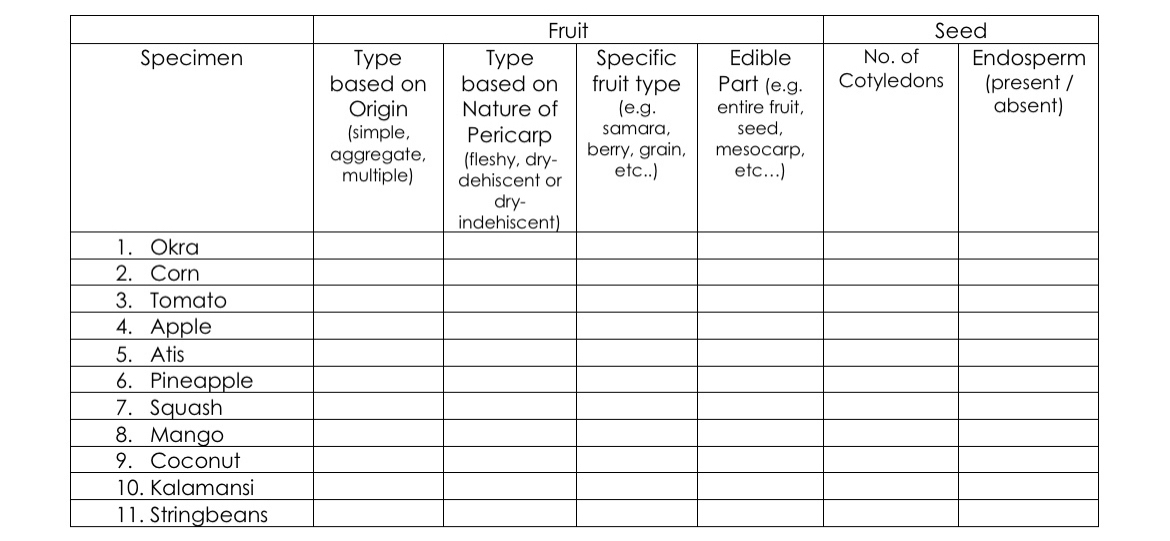 | | Fruit | | | | Seed | |
|---|---|---|---|---|---|---|
| Specimen | Type based on Origin (simple, aggregate, multiple) | Type based on Nature of Pericarp (fleshy, dry-dehiscent or dry-indehiscent) | Specific fruit type (e.g. samara, berry, grain, etc..) | Edible Part (e.g. entire fruit, seed, mesocarp, etc…) | No. of Cotyledons | Endosperm (present / absent) |
| 1. Okra | | | | | | |
| 2. Corn | | | | | | |
| 3. Tomato | | | | | | |
| 4. Apple | | | | | | |
| 5. Atis | | | | | | |
| 6. Pineapple | | | | | | |
| 7. Squash | | | | | | |
| 8. Mango | | | | | | |
| 9. Coconut | | | | | | |
| 10. Kalamansi | | | | | | |
| 11. Stringbeans | | | | | | |